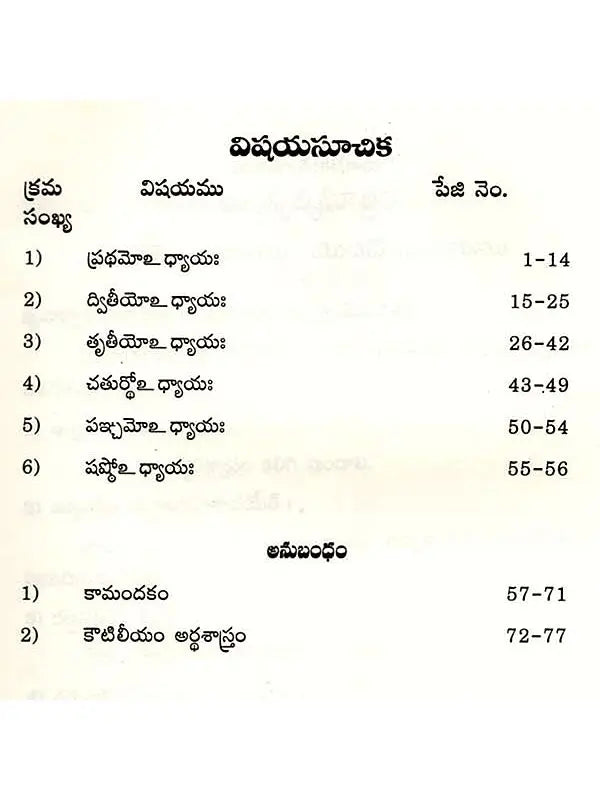 విషయసూచిక

| క్రమ సంఖ్య | విషయము | పేజి నెం. |
|---|---|---|
| 1) | ప్రథమోఽధ్యాయః | 1-14 |
| 2) | ద్వితీయోఽధ్యాయః | 15-25 |
| 3) | తృతీయోఽధ్యాయః | 26-42 |
| 4) | చతుర్థోఽధ్యాయః | 43-49 |
| 5) | పఞ్చమోఽధ్యాయః | 50-54 |
| 6) | షష్ఠోఽధ్యాయః | 55-56 |

అనుబంధం

| | | |
|---|---|---|
| 1) | కామందకం | 57-71 |
| 2) | కౌటిలీయం అర్థశాస్త్రం | 72-77 |